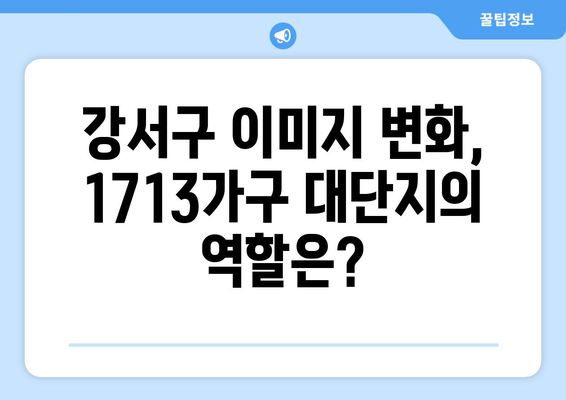 꿀팁정보

강서구 이미지 변화, 1713가구 대단지의 역할은?